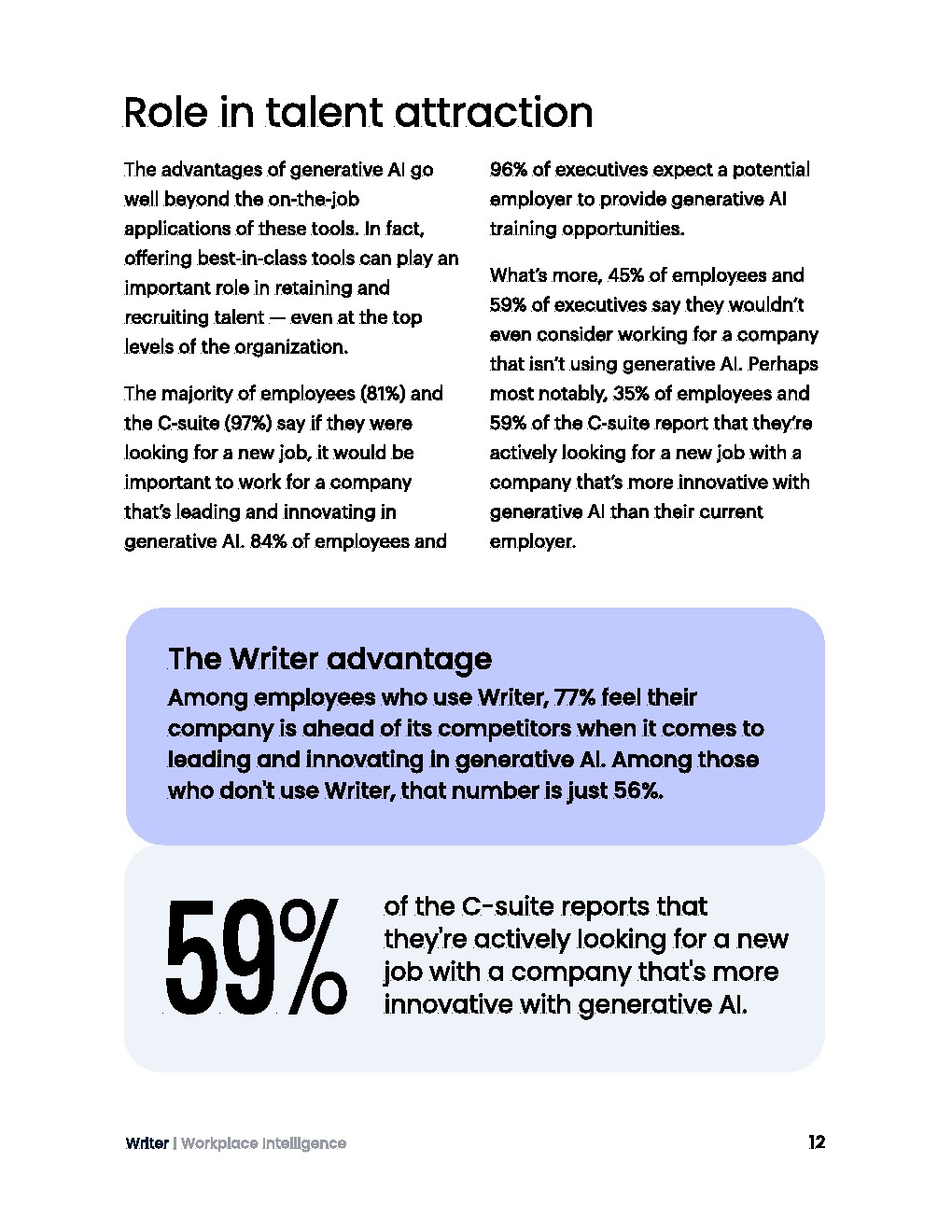 Role in talent attraction

The advantages of generative AI go well beyond the on-the-job applications of these tools. In fact, offering best-in-class tools can play an important role in retaining and recruiting talent — even at the top levels of the organization.

The majority of employees (81%) and the C-suite (97%) say if they were looking for a new job, it would be important to work for a company that's leading and innovating in generative AI. 84% of employees and 96% of executives expect a potential employer to provide generative AI training opportunities.

What's more, 45% of employees and 59% of executives say they wouldn't even consider working for a company that isn't using generative AI. Perhaps most notably, 35% of employees and 59% of the C-suite report that they're actively looking for a new job with a company that's more innovative with generative AI than their current employer.

The Writer advantage

Among employees who use Writer, 77% feel their company is ahead of its competitors when it comes to leading and innovating in generative AI. Among those who don't use Writer, that number is just 56%.

59%

of the C-suite reports that they're actively looking for a new job with a company that's more innovative with generative AI.

Writer | Workplace Intelligence

12